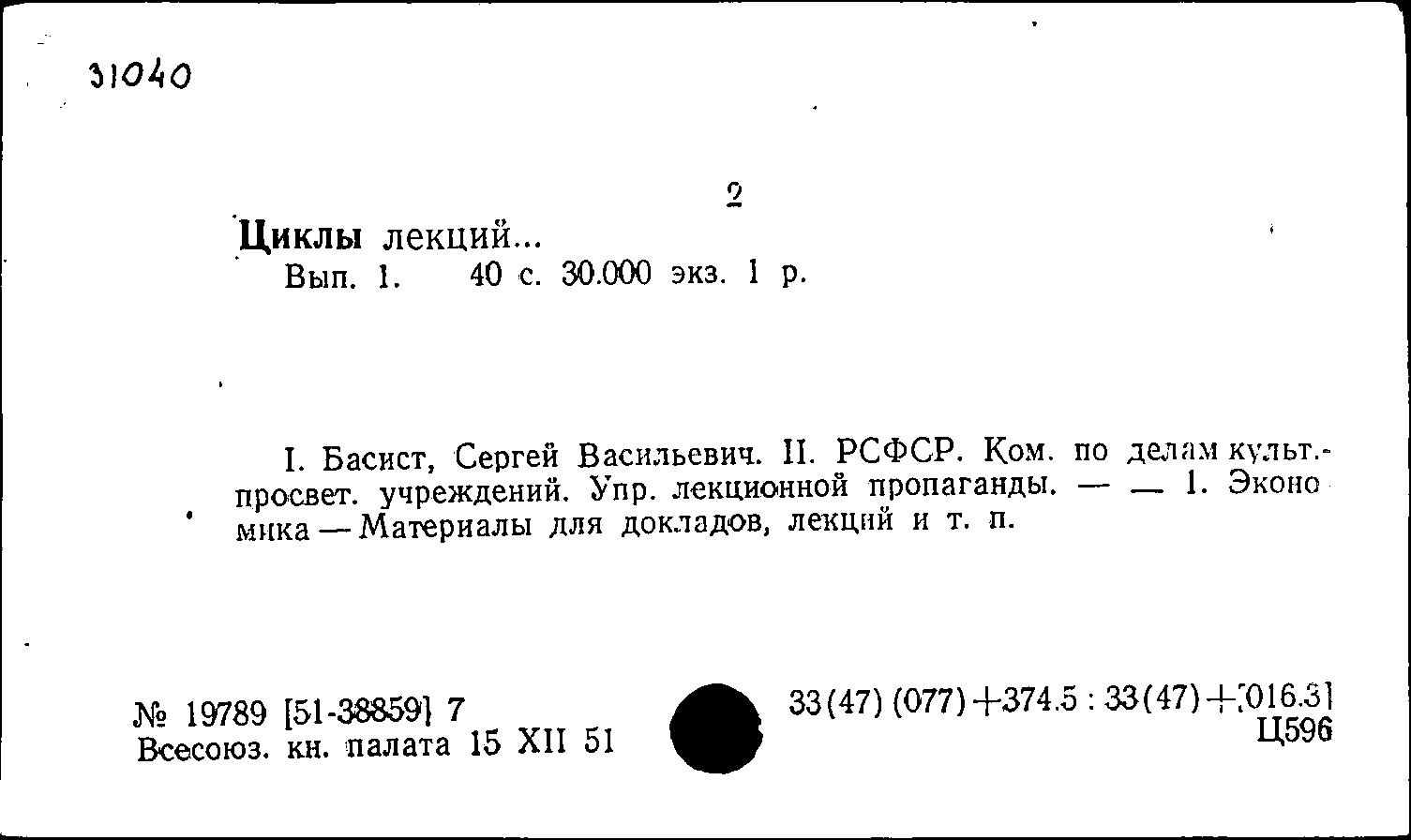 31040

2

Циклы лекций...
Вып. 1. 40 с. 30.000 экз. 1 р.

I. Басист, Сергей Васильевич. II. РСФСР. Ком. по делам культ.-просвет. учреждений. Упр. лекционной пропаганды. — — 1. Экономика — Материалы для докладов, лекций и т. п.

№ 19789 [51-38859] 7
Всесоюз. кн. палата 15 XII 51

33(47)(077)+374.5 : 33(47)+[016.3]
Ц596